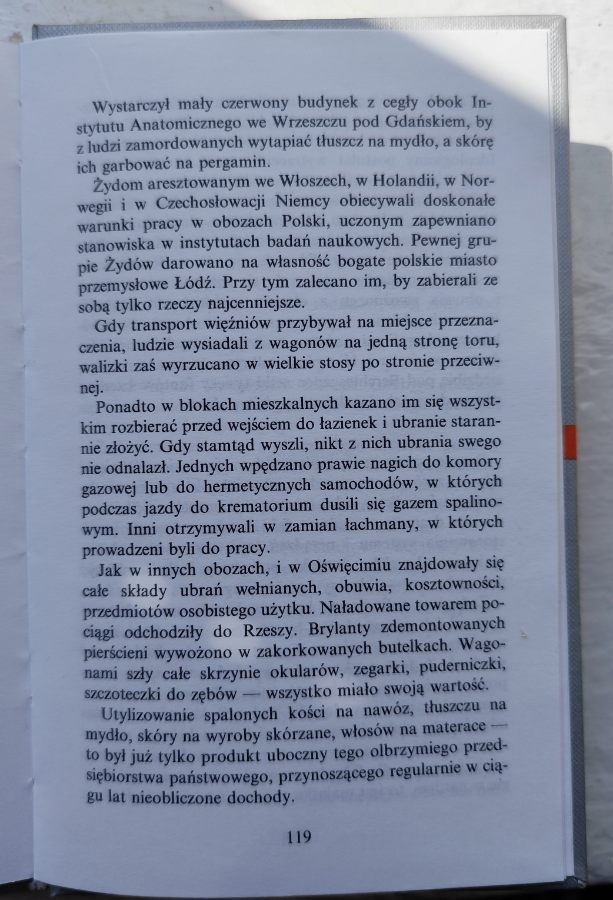 Wystarczył mały czerwony budynek z cegły obok Instytutu Anatomicznego we Wrzeszczu pod Gdańskiem, by z ludzi zamordowanych wytapiać tłuszcz na mydło, a skórę ich garbować na pergamin.

Żydom aresztowanym we Włoszech, w Holandii, w Norwegii i w Czechosłowacji Niemcy obiecywali doskonałe warunki pracy w obozach Polski, uczonym zapewniano stanowiska w instytutach badań naukowych. Pewnej grupie Żydów darowano na własność bogate polskie miasto przemysłowe Łódź. Przy tym zalecano im, by zabierali ze sobą tylko rzeczy najcenniejsze.

Gdy transport więźniów przybywał na miejsce przeznaczenia, ludzie wysiadali z wagonów na jedną stronę toru, walizki zaś wyrzucano w wielkie stosy po stronie przeciwnej.

Ponadto w blokach mieszkalnych kazano im się wszystkim rozbierać przed wejściem do łazienek i ubranie starannie złożyć. Gdy stamtąd wyszli, nikt z nich ubrania swego nie odnalazł. Jednych wpędzano prawie nagich do komory gazowej lub do hermetycznych samochodów, w których podczas jazdy do krematorium dusili się gazem spalinowym. Inni otrzymywali w zamian łachmany, w których prowadzeni byli do pracy.

Jak w innych obozach, i w Oświęcimiu znajdowały się całe składy ubrań wełnianych, obuwia, kosztowności, przedmiotów osobistego użytku. Naładowane towarem pociągi odchodziły do Rzeszy. Brylanty zdemontowanych pierścieni wywożono w zakorkowanych butelkach. Wagonami szły całe skrzynie okularów, zegarki, puderniczki, szczoteczki do zębów — wszystko miało swoją wartość.

Utylizowanie spalonych kości na nawóz, tłuszczu na mydło, skóry na wyroby skórzane, włosów na materace — to był już tylko produkt uboczny tego olbrzymiego przedsiębiorstwa państwowego, przynoszącego regularnie w ciągu lat nieobliczone dochody.

119